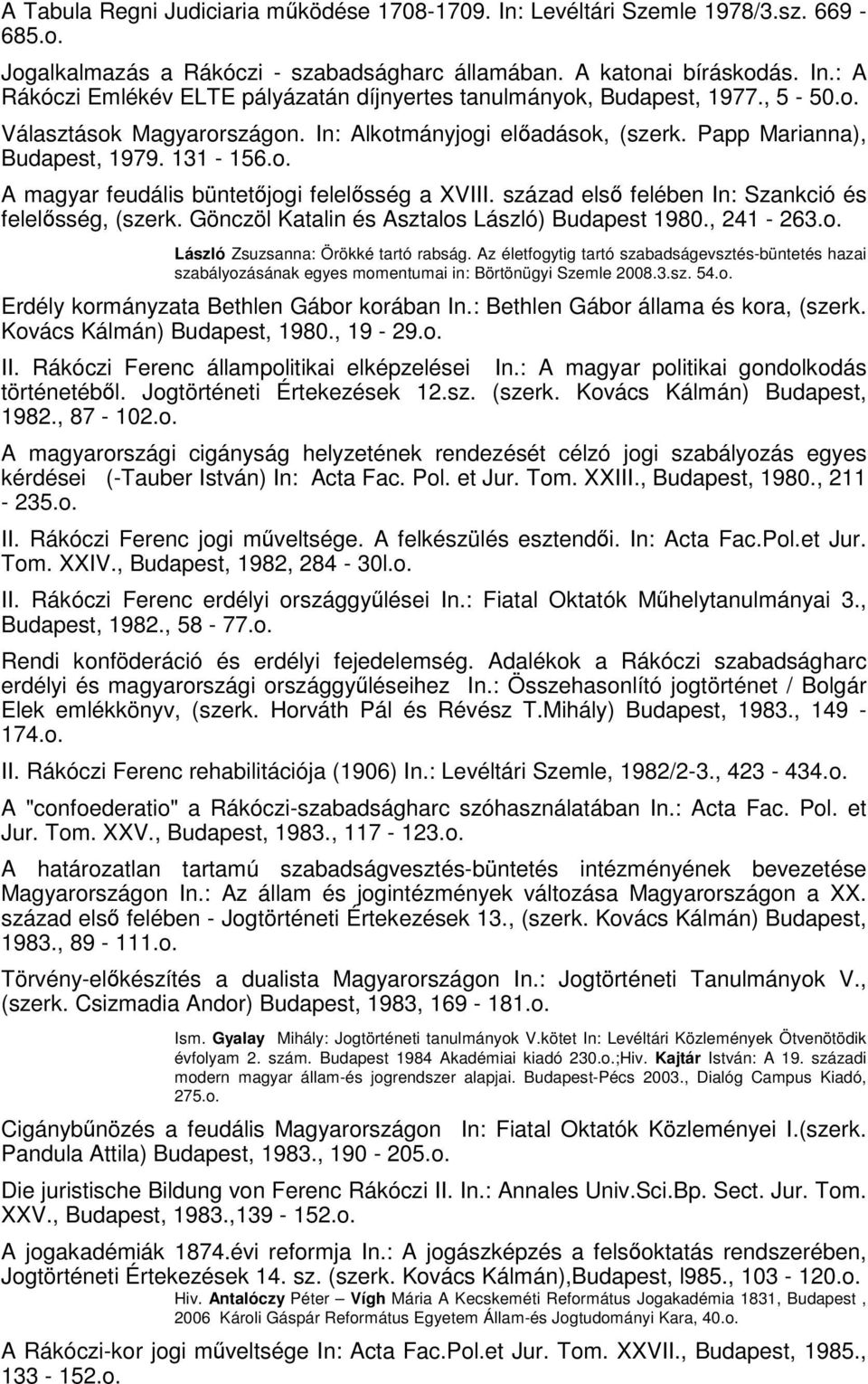 A Tabula Regni Judiciaria működése 1708-1709. In: Levéltári Szemle 1978/3.sz. 669 - 685.o.

Jogalkalmazás a Rákóczi - szabadságharc államában. A katonai bíráskodás. In.: A Rákóczi Emlékév ELTE pályázatán díjnyertes tanulmányok, Budapest, 1977., 5 - 50.o.

Választások Magyarországon. In: Alkotmányjogi előadások, (szerk. Papp Marianna), Budapest, 1979. 131 - 156.o.

A magyar feudális büntetőjogi felelősség a XVIII. század első felében In: Szankció és felelősség, (szerk. Gönczöl Katalin és Asztalos László) Budapest 1980., 241 - 263.o.

László Zsuzsanna: Örökké tartó rabság. Az életfogytig tartó szabadságevsztés-büntetés hazai szabályozásának egyes momentumai in: Börtönügyi Szemle 2008.3.sz. 54.o.

Erdély kormányzata Bethlen Gábor korában In.: Bethlen Gábor állama és kora, (szerk. Kovács Kálmán) Budapest, 1980., 19 - 29.o.

II. Rákóczi Ferenc állampolitikai elképzelései In.: A magyar politikai gondolkodás történetéből. Jogtörténeti Értekezések 12.sz. (szerk. Kovács Kálmán) Budapest, 1982., 87 - 102.o.

A magyarországi cigányság helyzetének rendezését célzó jogi szabályozás egyes kérdései (-Tauber István) In: Acta Fac. Pol. et Jur. Tom. XXIII., Budapest, 1980., 211 - 235.o.

II. Rákóczi Ferenc jogi műveltsége. A felkészülés esztendői. In: Acta Fac.Pol.et Jur. Tom. XXIV., Budapest, 1982, 284 - 30l.o.

II. Rákóczi Ferenc erdélyi országgyűlései In.: Fiatal Oktatók Műhelytanulmányai 3., Budapest, 1982., 58 - 77.o.

Rendi konföderáció és erdélyi fejedelemség. Adalékok a Rákóczi szabadságharc erdélyi és magyarországi országgyűléseihez In.: Összehasonlító jogtörténet / Bolgár Elek emlékkönyv, (szerk. Horváth Pál és Révész T.Mihály) Budapest, 1983., 149 - 174.o.

II. Rákóczi Ferenc rehabilitációja (1906) In.: Levéltári Szemle, 1982/2-3., 423 - 434.o.

A "confoederatio" a Rákóczi-szabadságharc szóhasználatában In.: Acta Fac. Pol. et Jur. Tom. XXV., Budapest, 1983., 117 - 123.o.

A határozatlan tartamú szabadságvesztés-büntetés intézményének bevezetése Magyarországon In.: Az állam és jogintézmények változása Magyarországon a XX. század első felében - Jogtörténeti Értekezések 13., (szerk. Kovács Kálmán) Budapest, 1983., 89 - 111.o.

Törvény-előkészítés a dualista Magyarországon In.: Jogtörténeti Tanulmányok V., (szerk. Csizmadia Andor) Budapest, 1983, 169 - 181.o.

Ism. Gyalay Mihály: Jogtörténeti tanulmányok V.kötet In: Levéltári Közlemények Ötvenötödik évfolyam 2. szám. Budapest 1984 Akadémiai kiadó 230.o.;Hiv. Kajtár István: A 19. századi modern magyar állam-és jogrendszer alapjai. Budapest-Pécs 2003., Dialóg Campus Kiadó, 275.o.

Cigánybűnözés a feudális Magyarországon In: Fiatal Oktatók Közleményei I.(szerk. Pandula Attila) Budapest, 1983., 190 - 205.o.

Die juristische Bildung von Ferenc Rákóczi II. In.: Annales Univ.Sci.Bp. Sect. Jur. Tom. XXV., Budapest, 1983.,139 - 152.o.

A jogakadémiák 1874.évi reformja In.: A jogászképzés a felsőoktatás rendszerében, Jogtörténeti Értekezések 14. sz. (szerk. Kovács Kálmán),Budapest, l985., 103 - 120.o.

Hiv. Antalóczy Péter – Vígh Mária A Kecskeméti Református Jogakadémia 1831, Budapest , 2006 Károli Gáspár Református Egyetem Állam-és Jogtudományi Kara, 40.o.

A Rákóczi-kor jogi műveltsége In: Acta Fac.Pol.et Jur. Tom. XXVII., Budapest, 1985., 133 - 152.o.